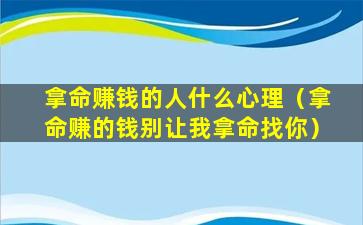 拿命赚钱的人什么心理（拿命赚的钱别让我拿命找你）